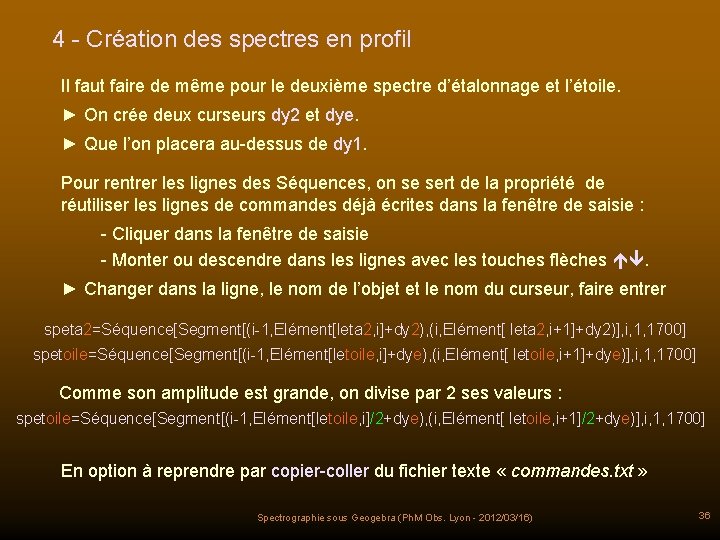 4 - Création des spectres en profil

Il faut faire de même pour le deuxième spectre d'étalonnage et l'étoile.

► On crée deux curseurs dy2 et dye.

► Que l'on placera au-dessus de dy1.

Pour rentrer les lignes des Séquences, on se sert de la propriété de réutiliser les lignes de commandes déjà écrites dans la fenêtre de saisie :

- Cliquer dans la fenêtre de saisie

- Monter ou descendre dans les lignes avec les touches flèches ↑↓.

► Changer dans la ligne, le nom de l'objet et le nom du curseur, faire entrer

speta2=Séquence[Segment[(i-1,Elément[leta2,i]+dy2),(i,Elément[ leta2,i+1]+dy2)],i,1,1700]

spetoile=Séquence[Segment[(i-1,Elément[letoile,i]+dye),(i,Elément[ letoile,i+1]+dye)],i,1,1700]

Comme son amplitude est grande, on divise par 2 ses valeurs :

spetoile=Séquence[Segment[(i-1,Elément[letoile,i]/2+dye),(i,Elément[ letoile,i+1]/2+dye)],i,1,1700]

En option à reprendre par copier-coller du fichier texte « commandes.txt »

Spectrographie sous Geogebra (PhM Obs. Lyon - 2012/03/16)

36